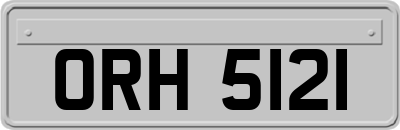 ORH 5121